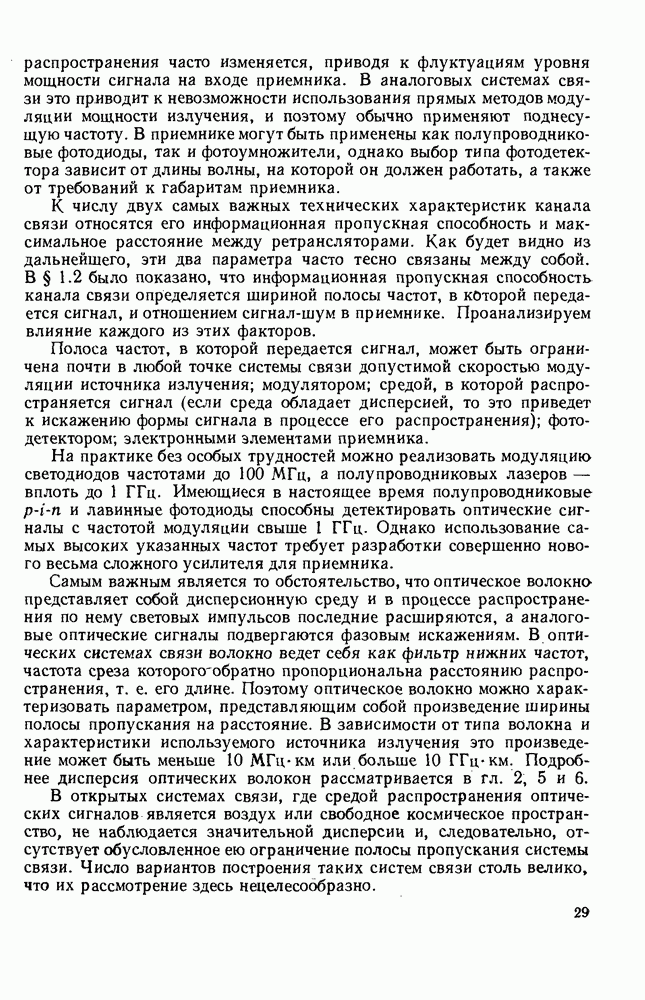 распространения часто изменяется, приводя к флуктуациям уровня мощности сигнала на входе приемника. В аналоговых системах связи это приводит к невозможности использования прямых методов модуляции мощности излучения, и поэтому обычно применяют поднесущую частоту. В приемнике могут быть применены как полупроводниковые фотодиоды, так и фотоумножители, однако выбор типа фотодетектора зависит от длины волны, на которой он должен работать, а также от требований к габаритам приемника.

К числу двух самых важных технических характеристик канала связи относятся его информационная пропускная способность и максимальное расстояние между ретрансляторами. Как будет видно из дальнейшего, эти два параметра часто тесно связаны между собой. В § 1.2 было показано, что информационная пропускная способность канала связи определяется шириной полосы частот, в которой передается сигнал, и отношением сигнал-шум в приемнике. Проанализируем влияние каждого из этих факторов.

Полоса частот, в которой передается сигнал, может быть ограничена почти в любой точке системы связи допустимой скоростью модуляции источника излучения; модулятором; средой, в которой распространяется сигнал (если среда обладает дисперсией, то это приведет к искажению формы сигнала в процессе его распространения); фотодетектором; электронными элементами приемника.

На практике без особых трудностей можно реализовать модуляцию светодиодов частотами до 100 МГц, а полупроводниковых лазеров — вплоть до 1 ГГц. Имеющиеся в настоящее время полупроводниковые p-i-n и лавинные фотодиоды способны детектировать оптические сигналы с частотой модуляции свыше 1 ГГц. Однако использование самых высоких указанных частот требует разработки совершенно нового весьма сложного усилителя для приемника.

Самым важным является то обстоятельство, что оптическое волокно представляет собой дисперсионную среду и в процессе распространения по нему световых импульсов последние расширяются, а аналоговые оптические сигналы подвергаются фазовым искажениям. В оптических системах связи волокно ведет себя как фильтр нижних частот, частота среза которого обратно пропорциональна расстоянию распространения, т. е. его длине. Поэтому оптическое волокно можно характеризовать параметром, представляющим собой произведение ширины полосы пропускания на расстояние. В зависимости от типа волокна и характеристики используемого источника излучения это произведение может быть меньше 10 МГц·км или больше 10 ГГц·км. Подробнее дисперсия оптических волокон рассматривается в гл. 2, 5 и 6.

В открытых системах связи, где средой распространения оптических сигналов является воздух или свободное космическое пространство, не наблюдается значительной дисперсии и, следовательно, отсутствует обусловленное ею ограничение полосы пропускания системы связи. Число вариантов построения таких систем связи столь велико, что их рассмотрение здесь нецелесообразно.

29